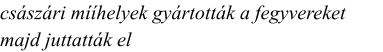 császári míihelyek gyártották a fegyvereket majd juttatták el